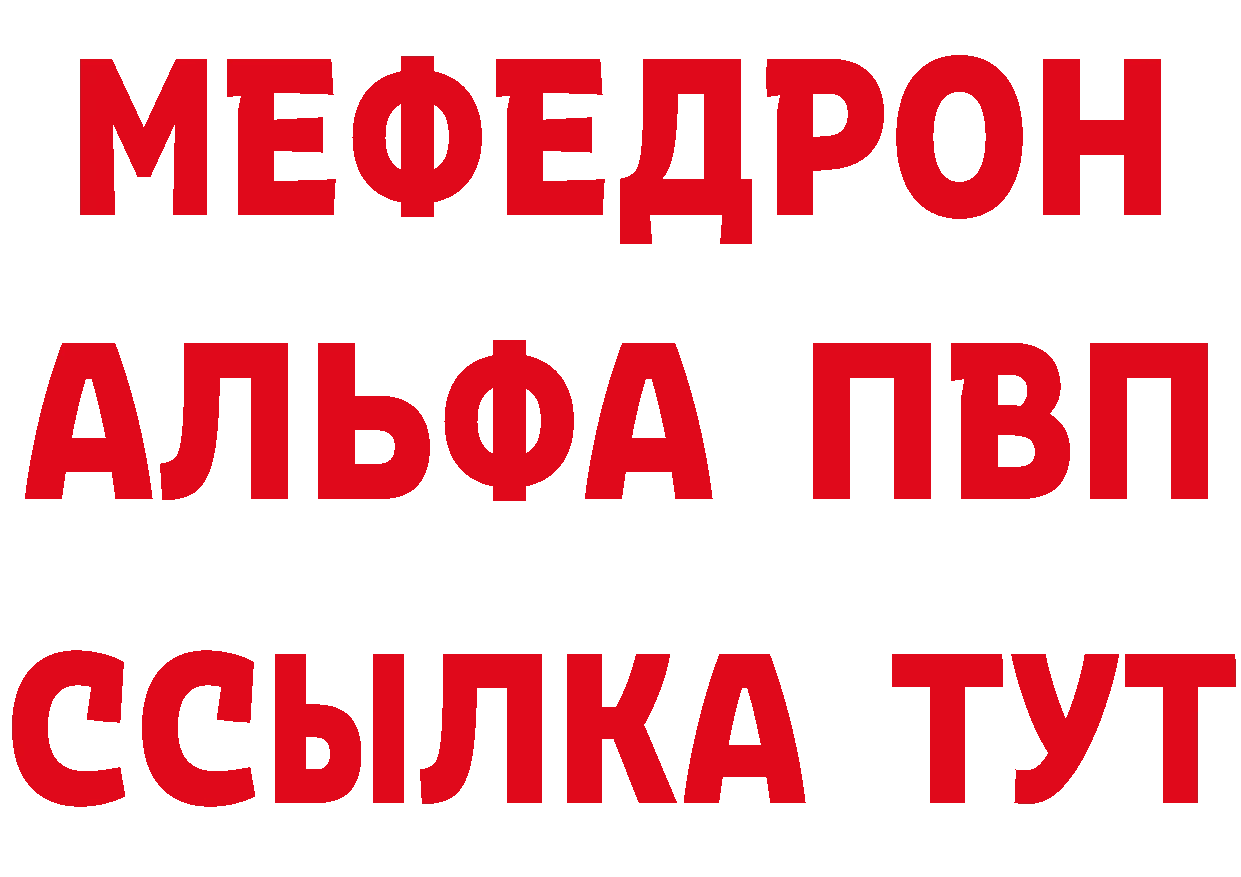 МЕФЕДРОН
АЛЬФА ПВП
ССЫЛКА ТУТ